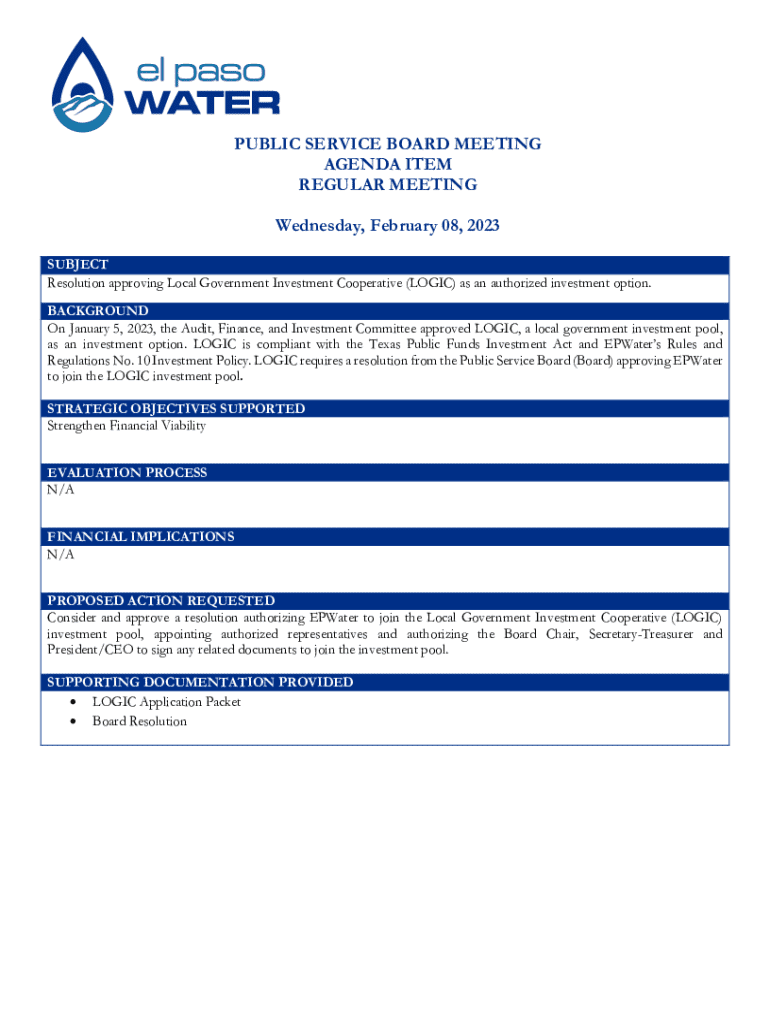 el paso WATER

PUBLIC SERVICE BOARD MEETING
AGENDA ITEM
REGULAR MEETING

Wednesday, February 08, 2023

SUBJECT
Resolution approving Local Government Investment Cooperative (LOGIC) as an authorized investment option.

BACKGROUND
On January 5, 2023, the Audit, Finance, and Investment Committee approved LOGIC, a local government investment pool, as an investment option. LOGIC is compliant with the Texas Public Funds Investment Act and EPWater's Rules and Regulations No. 10 Investment Policy. LOGIC requires a resolution from the Public Service Board (Board) approving EPWater to join the LOGIC investment pool.

STRATEGIC OBJECTIVES SUPPORTED
Strengthen Financial Viability

EVALUATION PROCESS
N/A

FINANCIAL IMPLICATIONS
N/A

PROPOSED ACTION REQUESTED
Consider and approve a resolution authorizing EPWater to join the Local Government Investment Cooperative (LOGIC) investment pool, appointing authorized representatives and authorizing the Board Chair, Secretary-Treasurer and President/CEO to sign any related documents to join the investment pool.

SUPPORTING DOCUMENTATION PROVIDED
• LOGIC Application Packet
• Board Resolution